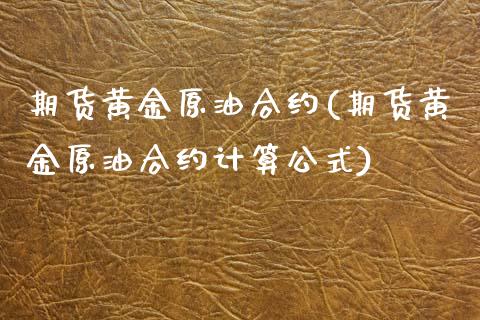 期货黄金原油合约(期货黄金原油合约计算公式)